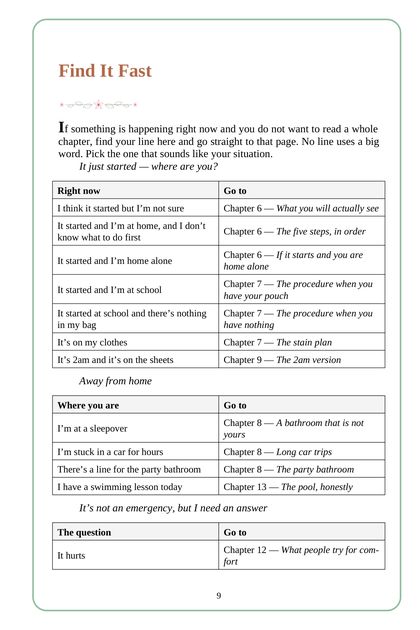 Find It Fast

If something is happening right now and you do not want to read a whole chapter, find your line here and go straight to that page. No line uses a big word. Pick the one that sounds like your situation.

It just started — where are you?

| Right now | Go to |
|---|---|
| I think it started but I'm not sure | Chapter 6 — What you will actually see |
| It started and I'm at home, and I don't know what to do first | Chapter 6 — The five steps, in order |
| It started and I'm home alone | Chapter 6 — If it starts and you are home alone |
| It started and I'm at school | Chapter 7 — The procedure when you have your pouch |
| It started at school and there's nothing in my bag | Chapter 7 — The procedure when you have nothing |
| It's on my clothes | Chapter 7 — The stain plan |
| It's 2am and it's on the sheets | Chapter 9 — The 2am version |

Away from home

| Where you are | Go to |
|---|---|
| I'm at a sleepover | Chapter 8 — A bathroom that is not yours |
| I'm stuck in a car for hours | Chapter 8 — Long car trips |
| There's a line for the party bathroom | Chapter 8 — The party bathroom |
| I have a swimming lesson today | Chapter 13 — The pool, honestly |

It's not an emergency, but I need an answer

| The question | Go to |
|---|---|
| It hurts | Chapter 12 — What people try for comfort |

9